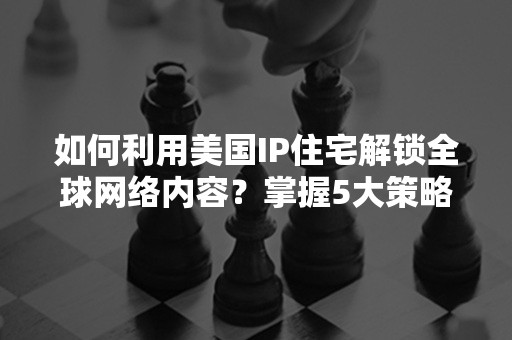 如何利用美国IP住宅解锁全球网络内容？掌握5大策略